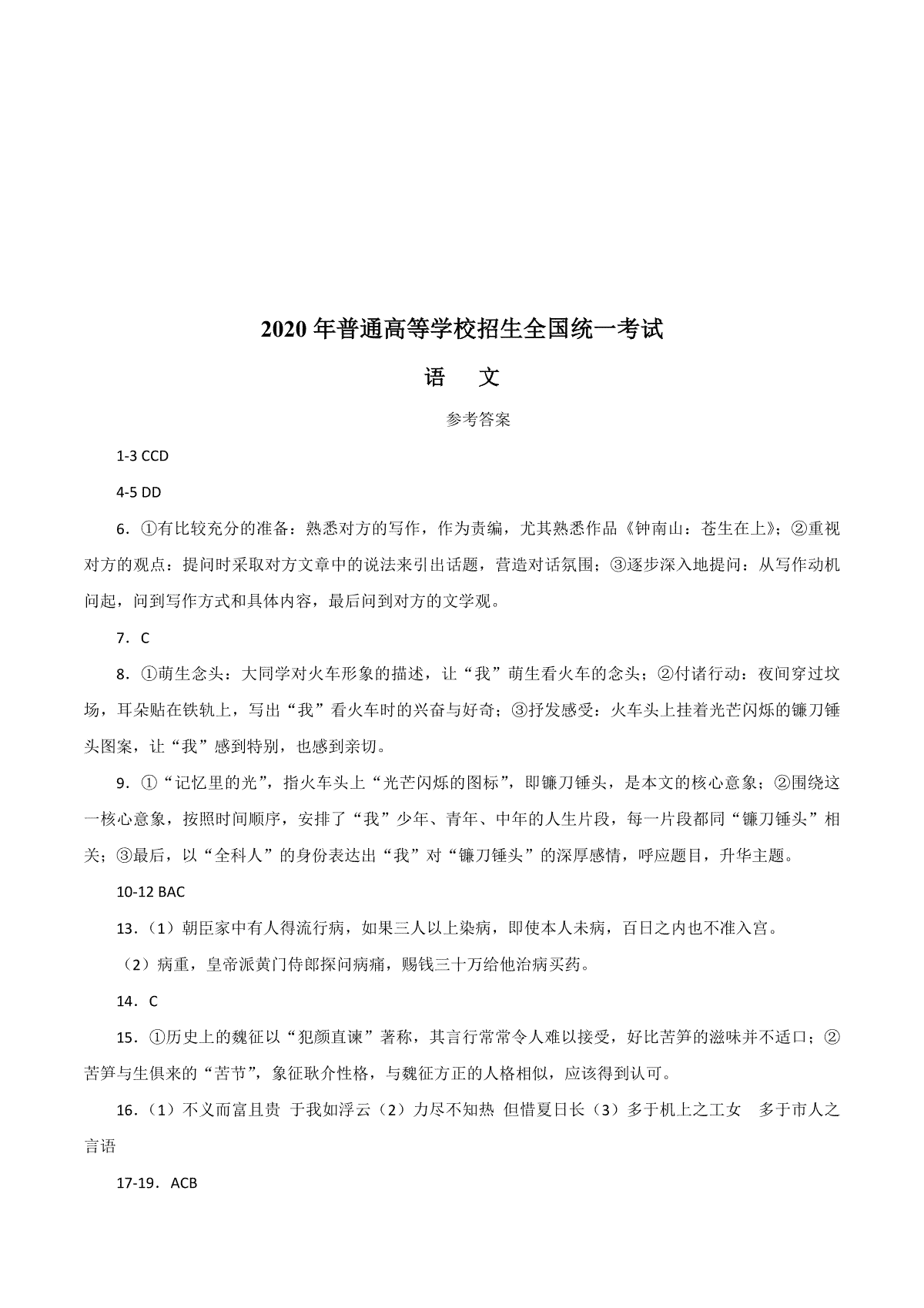 2020年普通高等学校招生全国统一考试

语　文

参考答案

1-3 CCD

4-5 DD

6．①有比较充分的准备：熟悉对方的写作，作为责编，尤其熟悉作品《钟南山：苍生在上》；②重视对方的观点：提问时采取对方文章中的说法来引出话题，营造对话氛围；③逐步深入地提问：从写作动机问起，问到写作方式和具体内容，最后问到对方的文学观。

7．C

8．①萌生念头：大同学对火车形象的描述，让“我”萌生看火车的念头；②付诸行动：夜间穿过坟场，耳朵贴在铁轨上，写出“我”看火车时的兴奋与好奇；③抒发感受：火车头上挂着光芒闪烁的镰刀锤头图案，让“我”感到特别，也感到亲切。

9．①“记忆里的光”，指火车头上“光芒闪烁的图标”，即镰刀锤头，是本文的核心意象；②围绕这一核心意象，按照时间顺序，安排了“我”少年、青年、中年的人生片段，每一片段都同“镰刀锤头”相关；③最后，以“全科人”的身份表达出“我”对“镰刀锤头”的深厚感情，呼应题目，升华主题。

10-12 BAC

13．（1）朝臣家中有人得流行病，如果三人以上染病，即使本人未病，百日之内也不准入宫。

（2）病重，皇帝派黄门侍郎探问病痛，赐钱三十万给他治病买药。

14．C

15．①历史上的魏征以“犯颜直谏”著称，其言行常常令人难以接受，好比苦笋的滋味并不适口；②苦笋与生俱来的“苦节”，象征耿介性格，与魏征方正的人格相似，应该得到认可。

16．（1）不义而富且贵 于我如浮云（2）力尽不知热 但惜夏日长（3）多于机上之工女　多于市人之言语

17-19．ACB